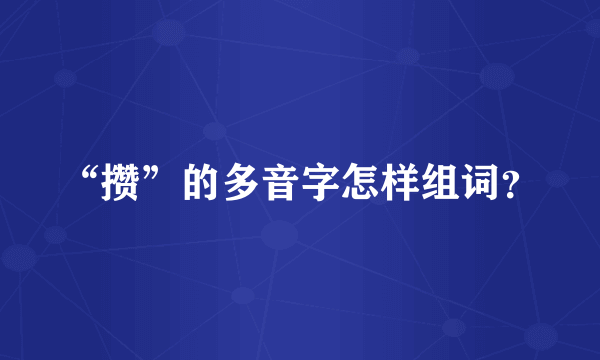 “攒”的多音字怎样组词?